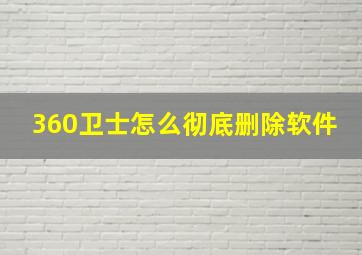 360卫士怎么彻底删除软件